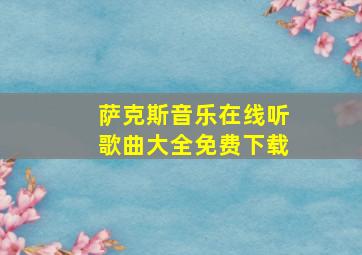 萨克斯音乐在线听
歌曲大全免费下载